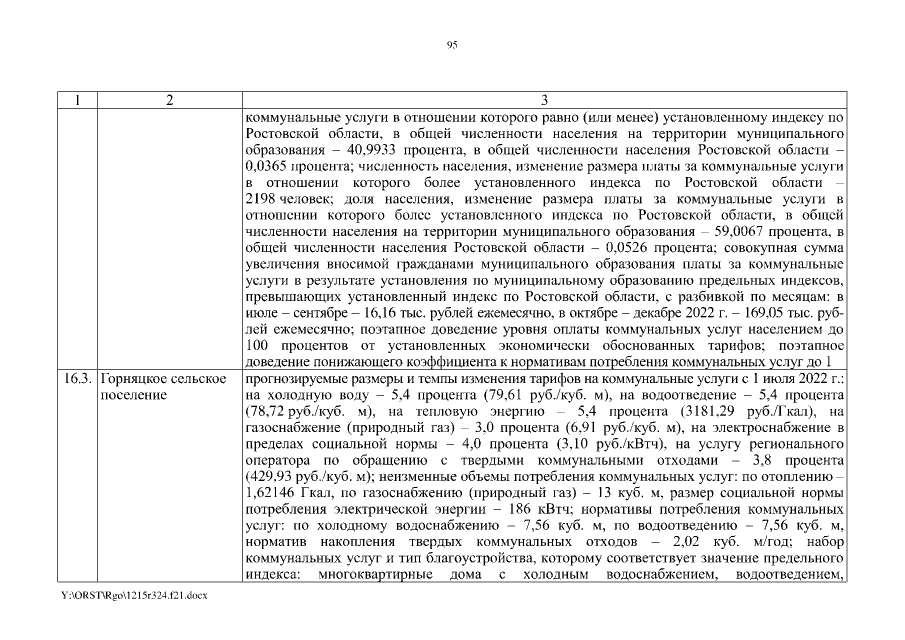 95

| 1 | 2 | 3 |
|---|---|---|
| | | коммунальные услуги в отношении которого равно (или менее) установленному индексу по Ростовской области, в общей численности населения на территории муниципального образования – 40,9933 процента, в общей численности населения Ростовской области – 0,0365 процента; численность населения, изменение размера платы за коммунальные услуги в отношении которого более установленного индекса по Ростовской области – 2198 человек; доля населения, изменение размера платы за коммунальные услуги в отношении которого более установленного индекса по Ростовской области, в общей численности населения на территории муниципального образования – 59,0067 процента, в общей численности населения Ростовской области – 0,0526 процента; совокупная сумма увеличения вносимой гражданами муниципального образования платы за коммунальные услуги в результате установления по муниципальному образованию предельных индексов, превышающих установленный индекс по Ростовской области, с разбивкой по месяцам: в июле – сентябре – 16,16 тыс. рублей ежемесячно, в октябре – декабре 2022 г. – 169,05 тыс. рублей ежемесячно; поэтапное доведение уровня оплаты коммунальных услуг населением до 100 процентов от установленных экономически обоснованных тарифов; поэтапное доведение понижающего коэффициента к нормативам потребления коммунальных услуг до 1 |
| 16.3. | Горняцкое сельское поселение | прогнозируемые размеры и темпы изменения тарифов на коммунальные услуги с 1 июля 2022 г.: на холодную воду – 5,4 процента (79,61 руб./куб. м), на водоотведение – 5,4 процента (78,72 руб./куб. м), на тепловую энергию – 5,4 процента (3181,29 руб./Гкал), на газоснабжение (природный газ) – 3,0 процента (6,91 руб./куб. м), на электроснабжение в пределах социальной нормы – 4,0 процента (3,10 руб./кВтч), на услугу регионального оператора по обращению с твердыми коммунальными отходами – 3,8 процента (429,93 руб./куб. м); неизменные объемы потребления коммунальных услуг: по отоплению – 1,62146 Гкал, по газоснабжению (природный газ) – 13 куб. м, размер социальной нормы потребления электрической энергии – 186 кВтч; нормативы потребления коммунальных услуг: по холодному водоснабжению – 7,56 куб. м, по водоотведению – 7,56 куб. м, норматив накопления твердых коммунальных отходов – 2,02 куб. м/год; набор коммунальных услуг и тип благоустройства, которому соответствует значение предельного индекса: многоквартирные дома с холодным водоснабжением, водоотведением, |

Y:\ORST\Rgo\1215r324.f21.docx